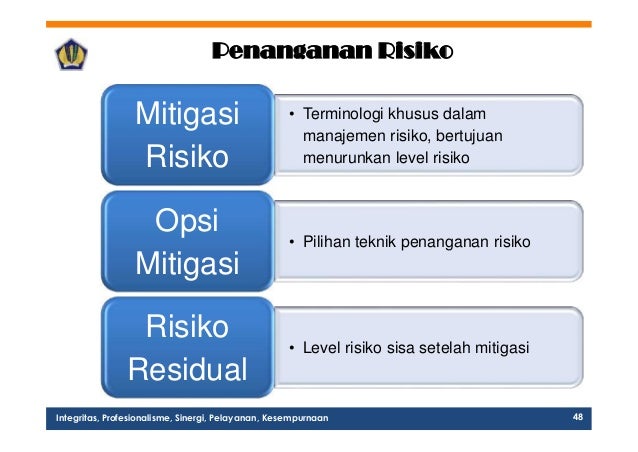 Penanganan Risiko

Mitigasi Risiko

• Terminologi khusus dalam manajemen risiko, bertujuan menurunkan level risiko

Opsi Mitigasi

• Pilihan teknik penanganan risiko

Risiko Residual

• Level risiko sisa setelah mitigasi

Integritas, Profesionalisme, Sinergi, Pelayanan, Kesempurnaan

48